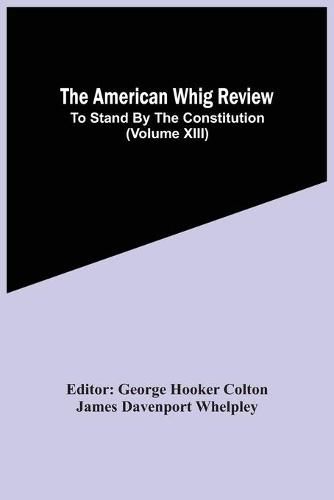 The American Whig Review
To Stand By The Constitution
(Volume XIII)

Editor: George Hooker Colton
James Davenport Whelpley